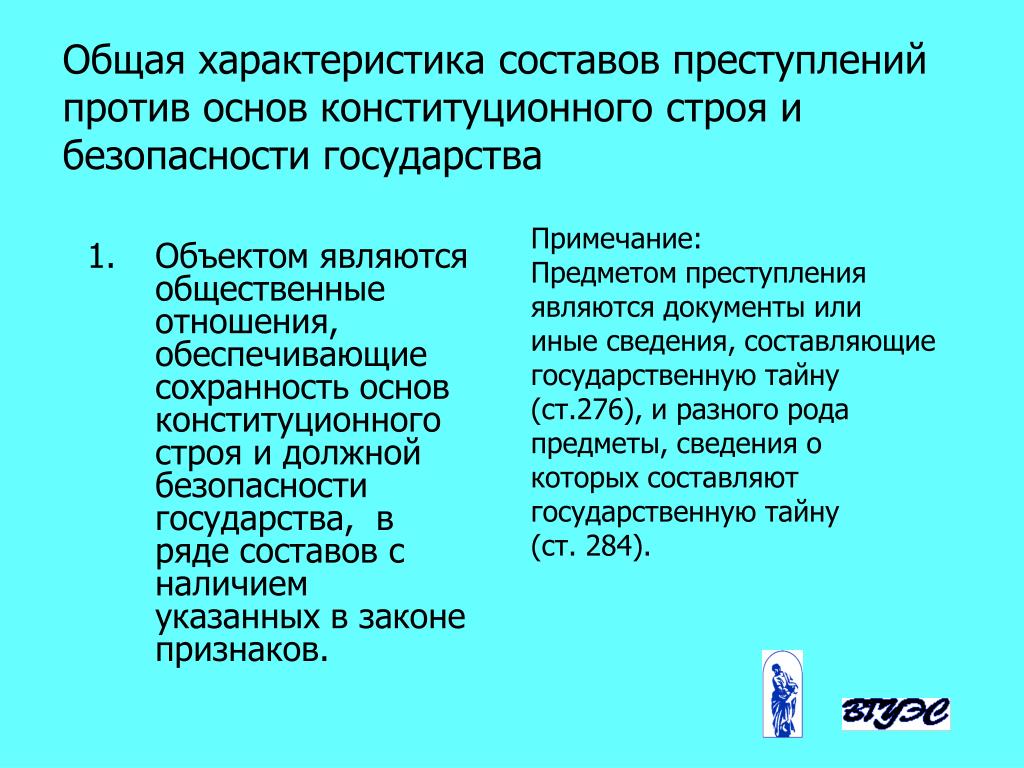 Общая характеристика составов преступлений против основ конституционного строя и безопасности государства

1. Объектом являются общественные отношения, обеспечивающие сохранность основ конституционного строя и должной безопасности государства, в ряде составов с наличием указанных в законе признаков.

Примечание:
Предметом преступления являются документы или иные сведения, составляющие государственную тайну (ст.276), и разного рода предметы, сведения о которых составляют государственную тайну (ст. 284).

ВГУЭС